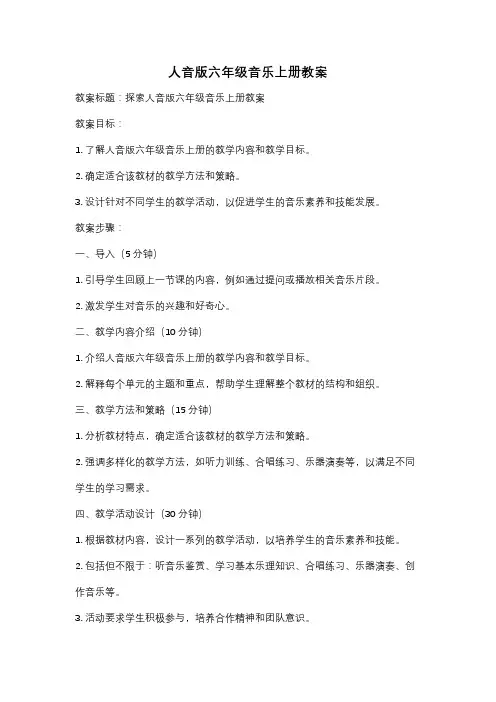 人音版六年级音乐上册教案

教案标题：探索人音版六年级音乐上册教案

教案目标：

1. 了解人音版六年级音乐上册的教学内容和教学目标。

2. 确定适合该教材的教学方法和策略。

3. 设计针对不同学生的教学活动，以促进学生的音乐素养和技能发展。

教案步骤：

一、导入（5 分钟）

1. 引导学生回顾上一节课的内容，例如通过提问或播放相关音乐片段。

2. 激发学生对音乐的兴趣和好奇心。

二、教学内容介绍（10 分钟）

1. 介绍人音版六年级音乐上册的教学内容和教学目标。

2. 解释每个单元的主题和重点，帮助学生理解整个教材的结构和组织。

三、教学方法和策略（15 分钟）

1. 分析教材特点，确定适合该教材的教学方法和策略。

2. 强调多样化的教学方法，如听力训练、合唱练习、乐器演奏等，以满足不同学生的学习需求。

四、教学活动设计（30 分钟）

1. 根据教材内容，设计一系列的教学活动，以培养学生的音乐素养和技能。

2. 包括但不限于：听音乐鉴赏、学习基本乐理知识、合唱练习、乐器演奏、创作音乐等。

3. 活动要求学生积极参与，培养合作精神和团队意识。